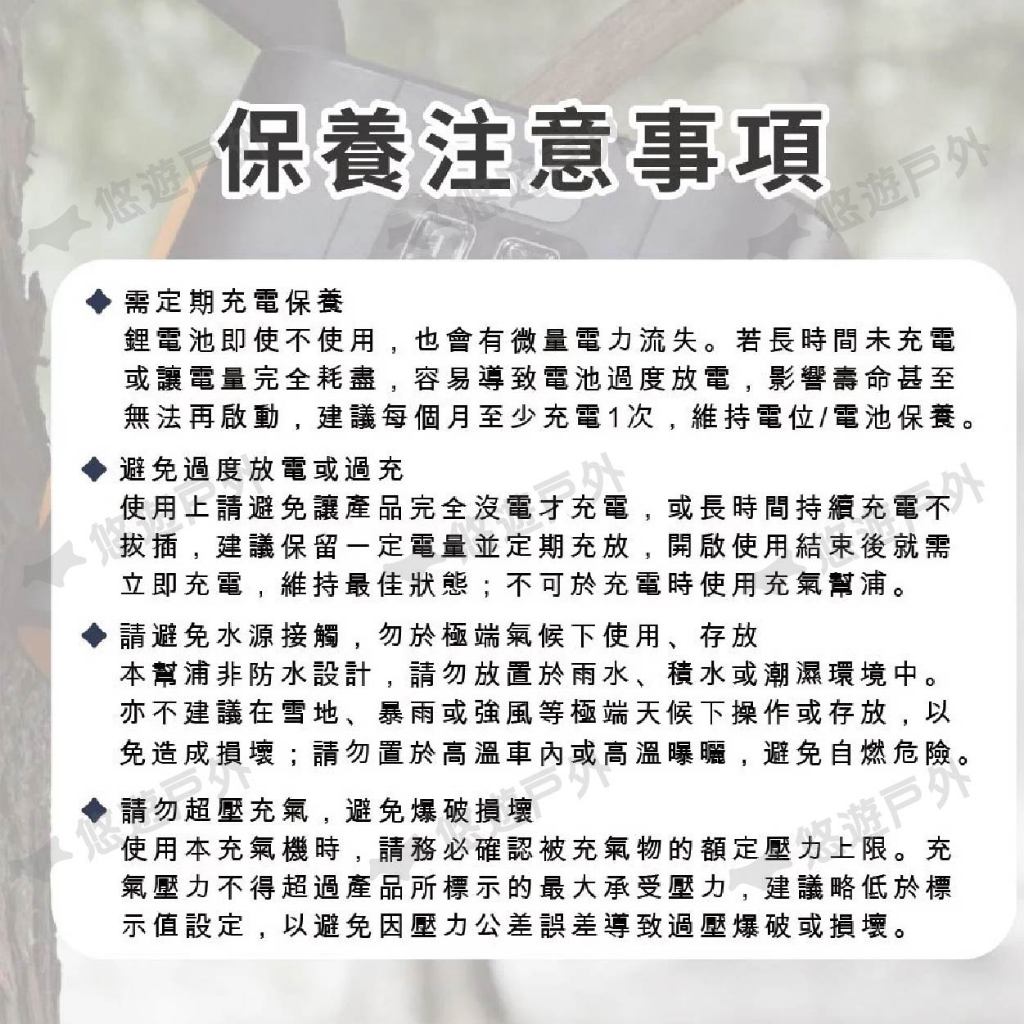 保養注意事項

◆ 需定期充電保養
鋰電池即使不使用，也會有微量電力流失。若長時間未充電或讓電量完全耗盡，容易導致電池過度放電，影響壽命甚至無法再啟動，建議每個月至少充電1次，維持電位/電池保養。

◆ 避免過度放電或過充
使用上請避免讓產品完全沒電才充電，或長時間持續充電不拔插，建議保留一定電量並定期充放，開啟使用結束後就需立即充電，維持最佳狀態；不可於充電時使用充氣幫浦。

◆ 請避免水源接觸，勿於極端氣候下使用、存放
本幫浦非防水設計，請勿放置於雨水、積水或潮濕環境中。亦不建議在雪地、暴雨或強風等極端天候下操作或存放，以免造成損壞；請勿置於高溫車內或高溫曝曬，避免自燃危險。

◆ 請勿超壓充氣，避免爆破損壞
使用本充氣機時，請務必確認被充氣物的額定壓力上限。充氣壓力不得超過產品所標示的最大承受壓力，建議略低於標示值設定，以避免因壓力公差誤差導致過壓爆破或損壞。

悠遊戶外